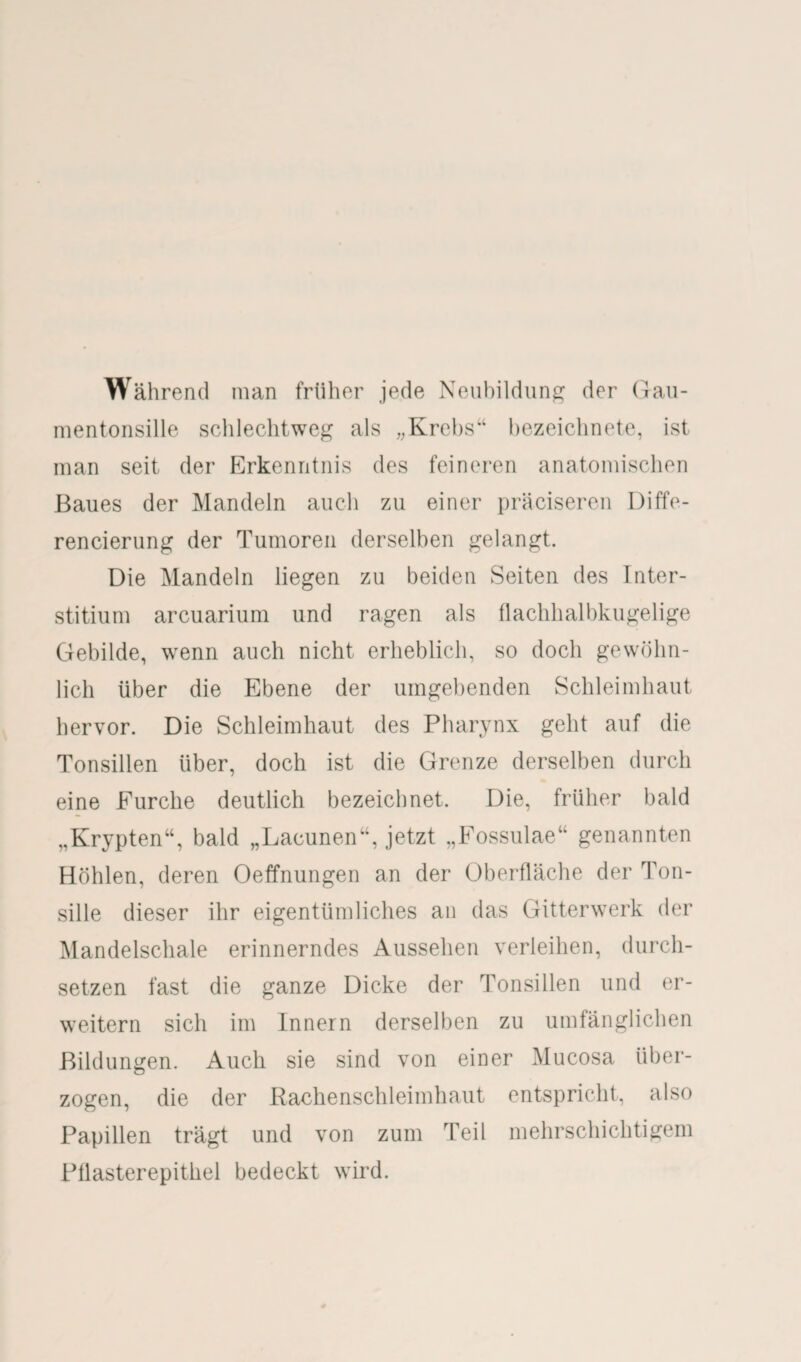 Während man früher jede Neubildung der Gaumentonsille schlechtweg als „Krebs“ bezeichnete, ist man seit der Erkenntnis des feineren anatomischen Baues der Mandeln auch zu einer präciseren Differencierung der Tumoren derselben gelangt.

Die Mandeln liegen zu beiden Seiten des Interstitium arcuarium und ragen als flachhalbkugelige Gebilde, wenn auch nicht erheblich, so doch gewöhnlich über die Ebene der umgebenden Schleimhaut hervor. Die Schleimhaut des Pharynx geht auf die Tonsillen über, doch ist die Grenze derselben durch eine Furche deutlich bezeichnet. Die, früher bald „Krypten“, bald „Lacunen“, jetzt „Fossulae“ genannten Höhlen, deren Oeffnungen an der Oberfläche der Tonsille dieser ihr eigentümliches an das Gitterwerk der Mandelschale erinnerndes Aussehen verleihen, durchsetzen fast die ganze Dicke der Tonsillen und erweitern sich im Innern derselben zu umfänglichen Bildungen. Auch sie sind von einer Mucosa überzogen, die der Rachenschleimhaut entspricht, also Papillen trägt und von zum Teil mehrschichtigem Pflasterepithel bedeckt wird.